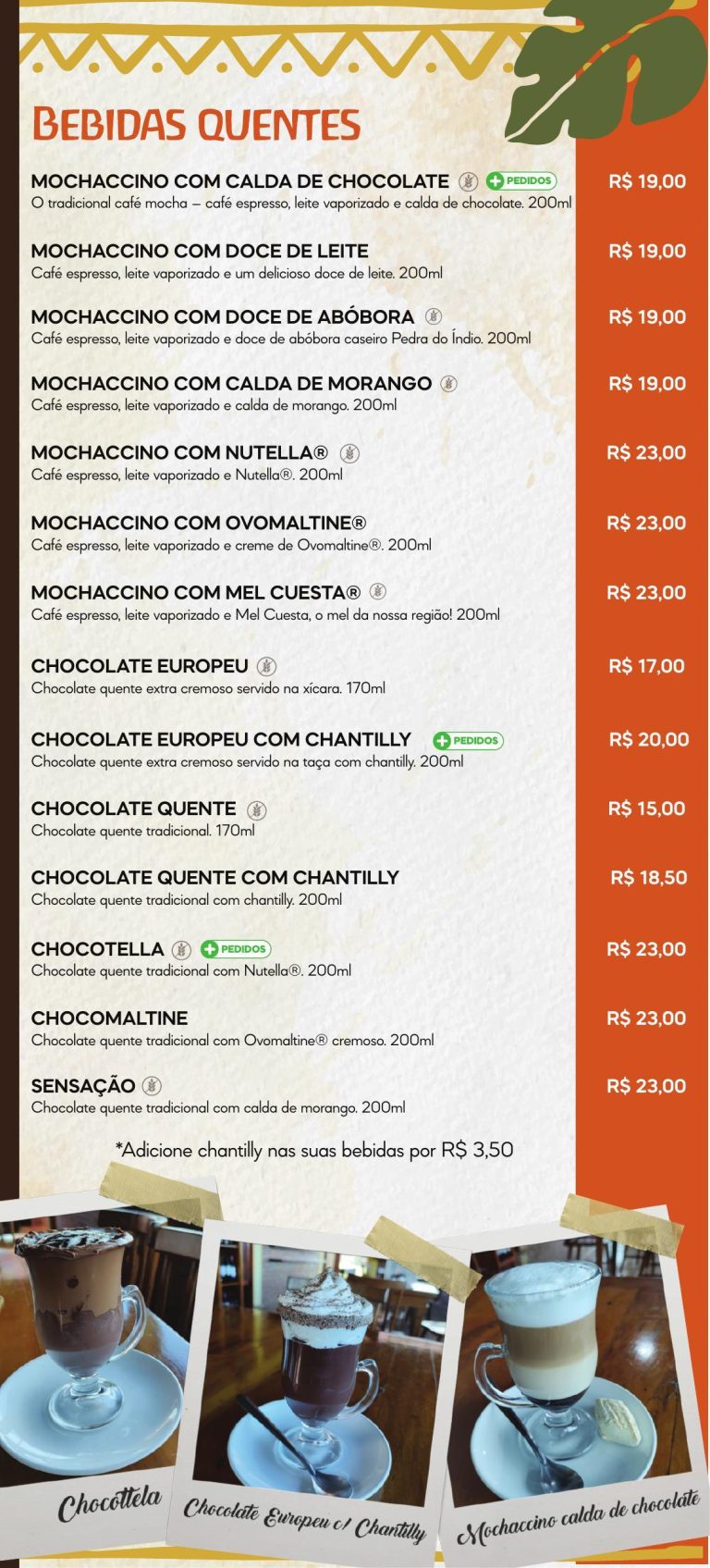 BEBIDAS QUENTES

MOCHACCINO COM CALDA DE CHOCOLATE PEDIDOS R$ 19,00
O tradicional café mocha – café espresso, leite vaporizado e calda de chocolate. 200ml

MOCHACCINO COM DOCE DE LEITE R$ 19,00
Café espresso, leite vaporizado e um delicioso doce de leite. 200ml

MOCHACCINO COM DOCE DE ABÓBORA R$ 19,00
Café espresso, leite vaporizado e doce de abóbora caseiro Pedra do Índio. 200ml

MOCHACCINO COM CALDA DE MORANGO R$ 19,00
Café espresso, leite vaporizado e calda de morango. 200ml

MOCHACCINO COM NUTELLA® R$ 23,00
Café espresso, leite vaporizado e Nutella®. 200ml

MOCHACCINO COM OVOMALTINE® R$ 23,00
Café espresso, leite vaporizado e creme de Ovomaltine®. 200ml

MOCHACCINO COM MEL CUESTA® R$ 23,00
Café espresso, leite vaporizado e Mel Cuesta, o mel da nossa região! 200ml

CHOCOLATE EUROPEU R$ 17,00
Chocolate quente extra cremoso servido na xícara. 170ml

CHOCOLATE EUROPEU COM CHANTILLY PEDIDOS R$ 20,00
Chocolate quente extra cremoso servido na taça com chantilly. 200ml

CHOCOLATE QUENTE R$ 15,00
Chocolate quente tradicional. 170ml

CHOCOLATE QUENTE COM CHANTILLY R$ 18,50
Chocolate quente tradicional com chantilly. 200ml

CHOCOTELLA PEDIDOS R$ 23,00
Chocolate quente tradicional com Nutella®. 200ml

CHOCOMALTINE R$ 23,00
Chocolate quente tradicional com Ovomaltine® cremoso. 200ml

SENSAÇÃO R$ 23,00
Chocolate quente tradicional com calda de morango. 200ml

*Adicione chantilly nas suas bebidas por R$ 3,50

Chocottela

Chocolate Europeu c/ Chantilly

Mochaccino calda de chocolate